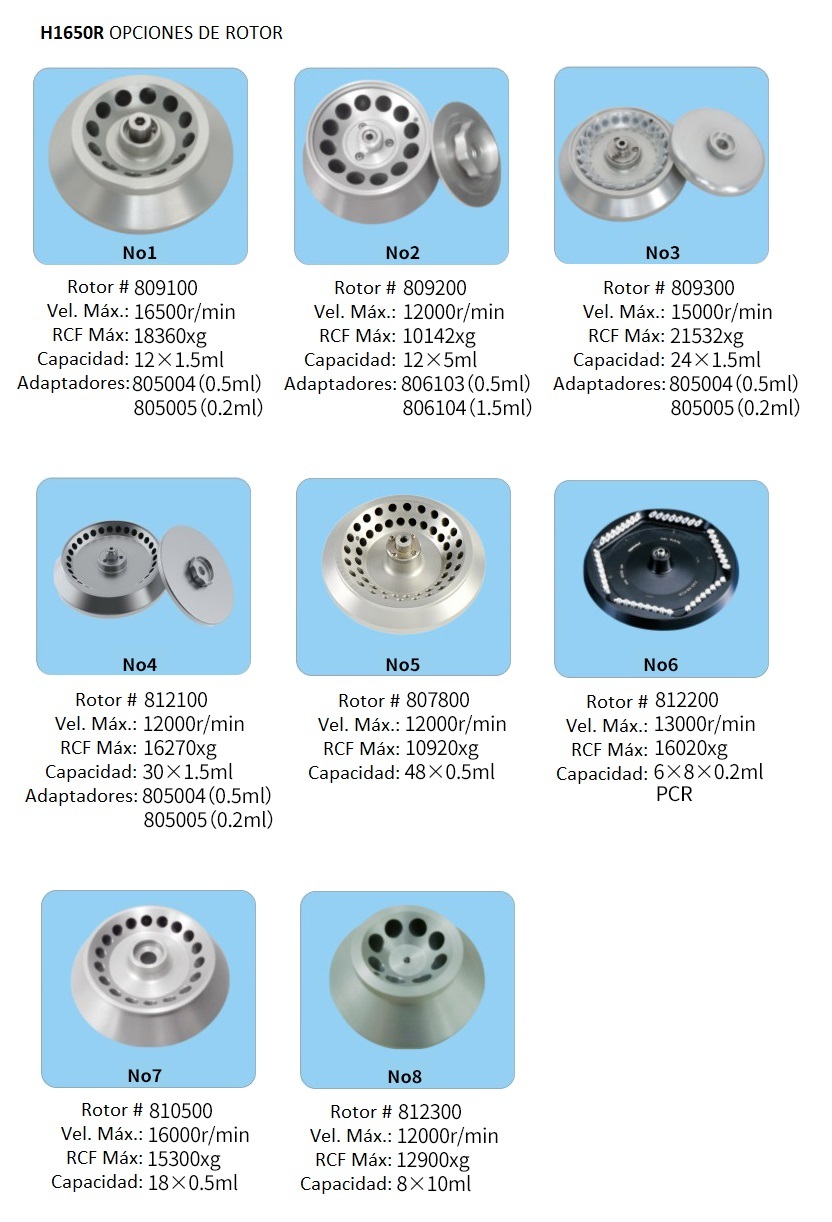 H1650R OPCIONES DE ROTOR

No1

Rotor # 809100
Vel. Máx.: 16500r/min
RCF Máx: 18360xg
Capacidad: 12×1.5ml
Adaptadores: 805004 (0.5ml)
805005 (0.2ml)

No2

Rotor # 809200
Vel. Máx.: 12000r/min
RCF Máx: 10142xg
Capacidad: 12×5ml
Adaptadores: 806103 (0.5ml)
806104 (1.5ml)

No3

Rotor # 809300
Vel. Máx.: 15000r/min
RCF Máx: 21532xg
Capacidad: 24×1.5ml
Adaptadores: 805004 (0.5ml)
805005 (0.2ml)

No4

Rotor # 812100
Vel. Máx.: 12000r/min
RCF Máx: 16270xg
Capacidad: 30×1.5ml
Adaptadores: 805004 (0.5ml)
805005 (0.2ml)

No5

Rotor # 807800
Vel. Máx.: 12000r/min
RCF Máx: 10920xg
Capacidad: 48×0.5ml

No6

Rotor # 812200
Vel. Máx.: 13000r/min
RCF Máx: 16020xg
Capacidad: 6×8×0.2ml
PCR

No7

Rotor # 810500
Vel. Máx.: 16000r/min
RCF Máx: 15300xg
Capacidad: 18×0.5ml

No8

Rotor # 812300
Vel. Máx.: 12000r/min
RCF Máx: 12900xg
Capacidad: 8×10ml